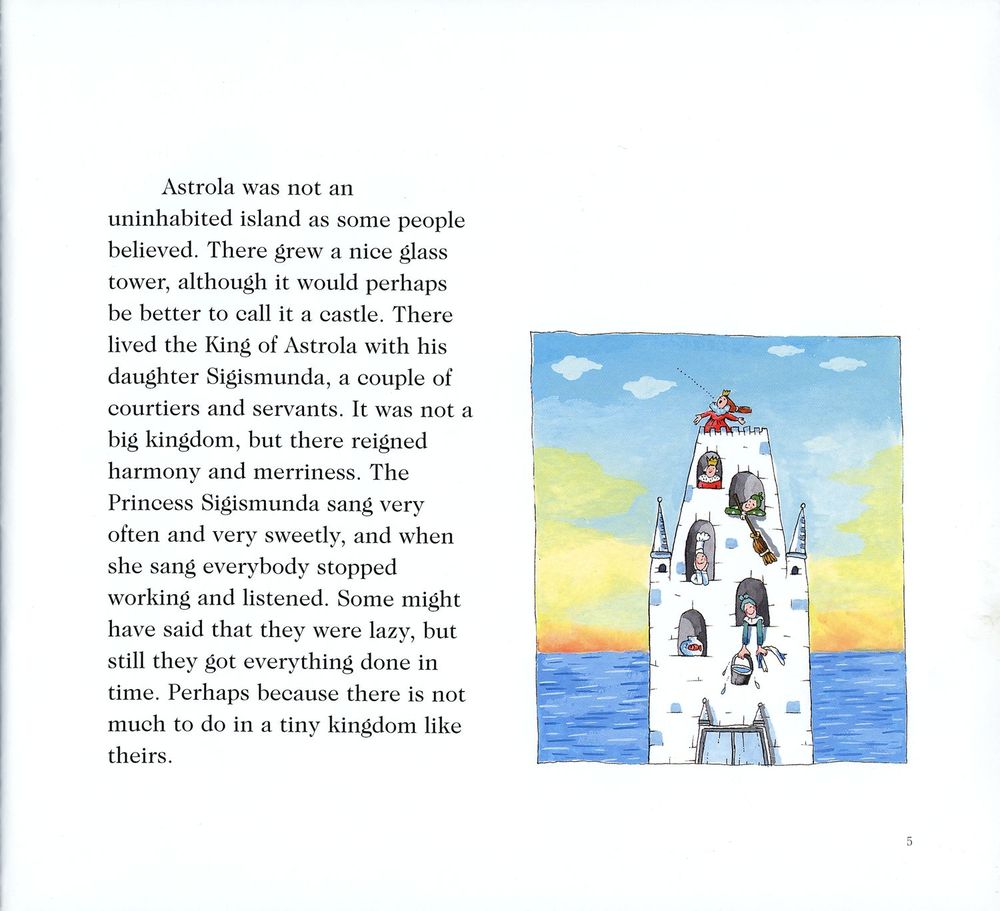 Astrola was not an uninhabited island as some people believed. There grew a nice glass tower, although it would perhaps be better to call it a castle. There lived the King of Astrola with his daughter Sigismunda, a couple of courtiers and servants. It was not a big kingdom, but there reigned harmony and merriness. The Princess Sigismunda sang very often and very sweetly, and when she sang everybody stopped working and listened. Some might have said that they were lazy, but still they got everything done in time. Perhaps because there is not much to do in a tiny kingdom like theirs.

5